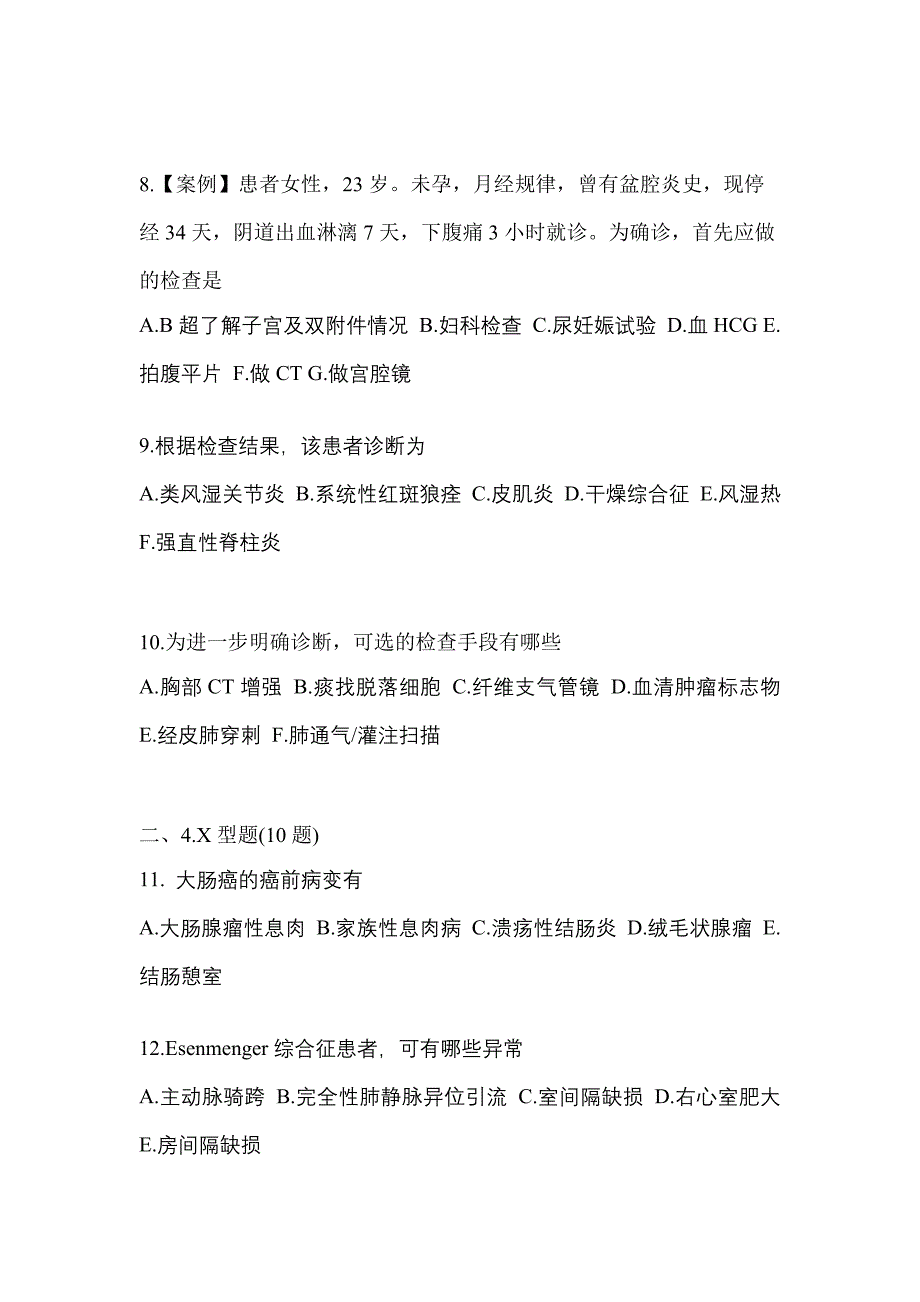 8.【案例】患者女性，23 岁。未孕，月经规律，曾有盆腔炎史，现停经 34 天，阴道出血淋漓 7 天，下腹痛 3 小时就诊。为确诊，首先应做的检查是

A.B 超了解子宫及双附件情况 B.妇科检查 C.尿妊娠试验 D.血 HCG E.拍腹平片 F.做 CT G.做宫腔镜

9.根据检查结果，该患者诊断为

A.类风湿关节炎 B.系统性红斑狼疮 C.皮肌炎 D.干燥综合征 E.风湿热 F.强直性脊柱炎

10.为进一步明确诊断，可选的检查手段有哪些

A.胸部 CT 增强 B.痰找脱落细胞 C.纤维支气管镜 D.血清肿瘤标志物 E.经皮肺穿刺 F.肺通气/灌注扫描

二、4.X 型题(10 题)

11. 大肠癌的癌前病变有

A.大肠腺瘤性息肉 B.家族性息肉病 C.溃疡性结肠炎 D.绒毛状腺瘤 E.结肠憩室

12.Esenmenger 综合征患者，可有哪些异常

A.主动脉骑跨 B.完全性肺静脉异位引流 C.室间隔缺损 D.右心室肥大 E.房间隔缺损